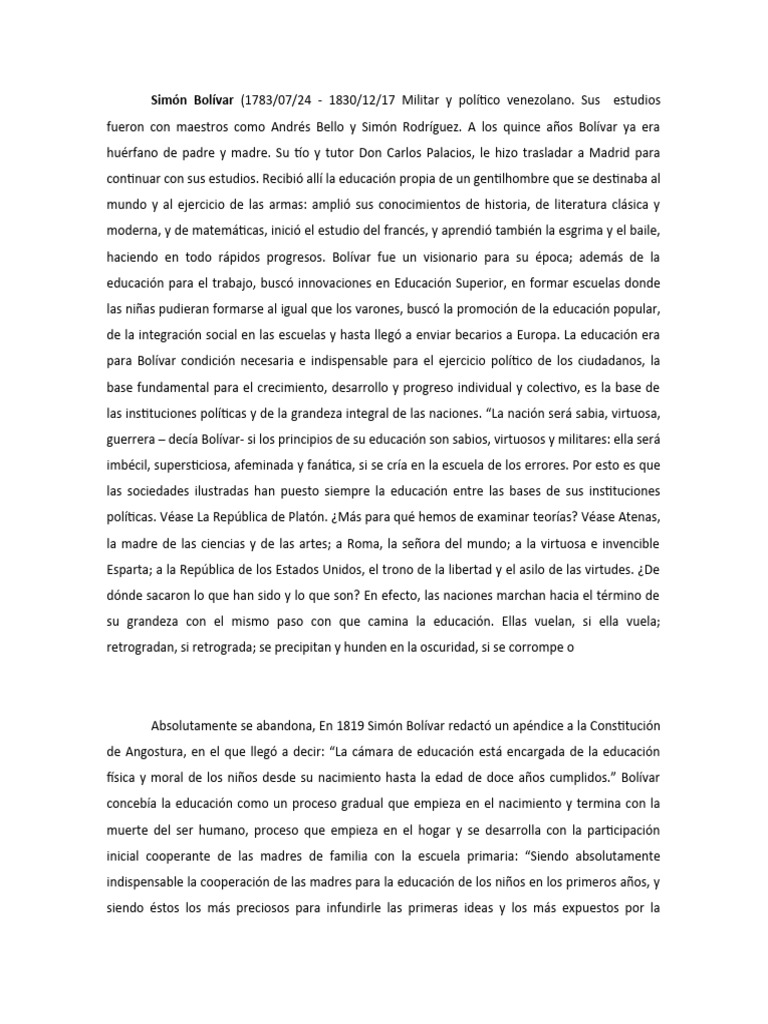 Simón Bolívar (1783/07/24 - 1830/12/17 Militar y político venezolano. Sus estudios fueron con maestros como Andrés Bello y Simón Rodríguez. A los quince años Bolívar ya era huérfano de padre y madre. Su tío y tutor Don Carlos Palacios, le hizo trasladar a Madrid para continuar con sus estudios. Recibió allí la educación propia de un gentilhombre que se destinaba al mundo y al ejercicio de las armas: amplió sus conocimientos de historia, de literatura clásica y moderna, y de matemáticas, inició el estudio del francés, y aprendió también la esgrima y el baile, haciendo en todo rápidos progresos. Bolívar fue un visionario para su época; además de la educación para el trabajo, buscó innovaciones en Educación Superior, en formar escuelas donde las niñas pudieran formarse al igual que los varones, buscó la promoción de la educación popular, de la integración social en las escuelas y hasta llegó a enviar becarios a Europa. La educación era para Bolívar condición necesaria e indispensable para el ejercicio político de los ciudadanos, la base fundamental para el crecimiento, desarrollo y progreso individual y colectivo, es la base de las instituciones políticas y de la grandeza integral de las naciones. “La nación será sabia, virtuosa, guerrera – decía Bolívar- si los principios de su educación son sabios, virtuosos y militares: ella será imbécil, supersticiosa, afeminada y fanática, si se cría en la escuela de los errores. Por esto es que las sociedades ilustradas han puesto siempre la educación entre las bases de sus instituciones políticas. Véase La República de Platón. ¿Más para qué hemos de examinar teorías? Véase Atenas, la madre de las ciencias y de las artes; a Roma, la señora del mundo; a la virtuosa e invencible Esparta; a la República de los Estados Unidos, el trono de la libertad y el asilo de las virtudes. ¿De dónde sacaron lo que han sido y lo que son? En efecto, las naciones marchan hacia el término de su grandeza con el mismo paso con que camina la educación. Ellas vuelan, si ella vuela; retrogradan, si retrograda; se precipitan y hunden en la oscuridad, si se corrompe o

Absolutamente se abandona, En 1819 Simón Bolívar redactó un apéndice a la Constitución de Angostura, en el que llegó a decir: “La cámara de educación está encargada de la educación física y moral de los niños desde su nacimiento hasta la edad de doce años cumplidos.” Bolívar concebía la educación como un proceso gradual que empieza en el nacimiento y termina con la muerte del ser humano, proceso que empieza en el hogar y se desarrolla con la participación inicial cooperante de las madres de familia con la escuela primaria: “Siendo absolutamente indispensable la cooperación de las madres para la educación de los niños en los primeros años, y siendo éstos los más preciosos para infundirle las primeras ideas y los más expuestos por la